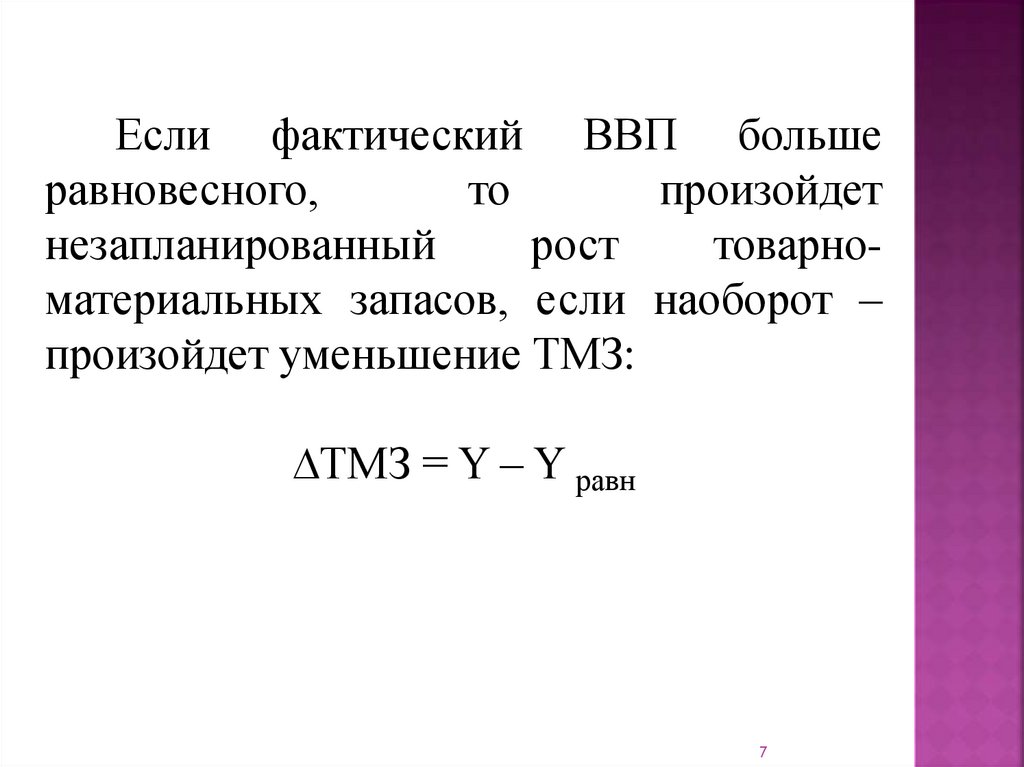 Если фактический ВВП больше равновесного, то произойдет незапланированный рост товарно-материальных запасов, если наоборот – произойдет уменьшение ТМЗ:

$\Delta ТМЗ = Y – Y_{равн}$

7